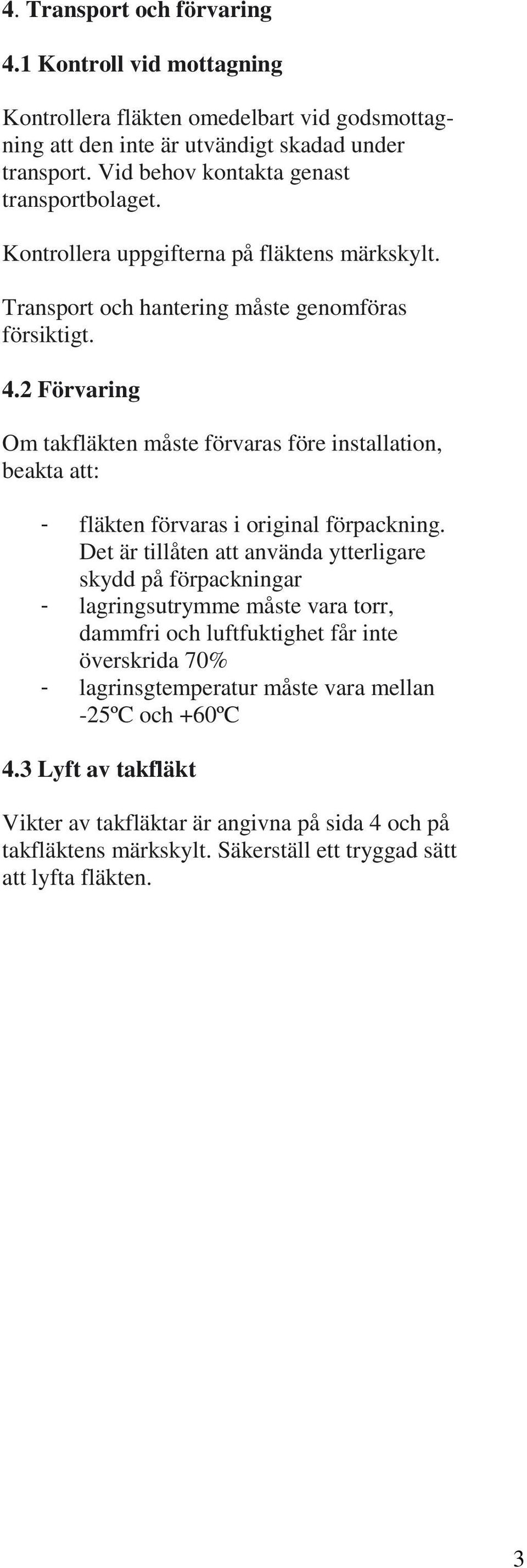 4. Transport och förvaring

4.1 Kontroll vid mottagning

Kontrollera fläkten omedelbart vid godsmottagning att den inte är utvändigt skadad under transport. Vid behov kontakta genast transportbolaget.

Kontrollera uppgifterna på fläktens märkskylt.

Transport och hantering måste genomföras försiktigt.

4.2 Förvaring

Om takfläkten måste förvaras före installation, beakta att:

- fläkten förvaras i original förpackning. Det är tillåten att använda ytterligare skydd på förpackningar
- lagringsutrymme måste vara torr, dammfri och luftfuktighet får inte överskrida 70%
- lagrinsgtemperatur måste vara mellan -25ºC och +60ºC

4.3 Lyft av takfläkt

Vikter av takfläktar är angivna på sida 4 och på takfläktens märkskylt. Säkerställ ett tryggad sätt att lyfta fläkten.

3